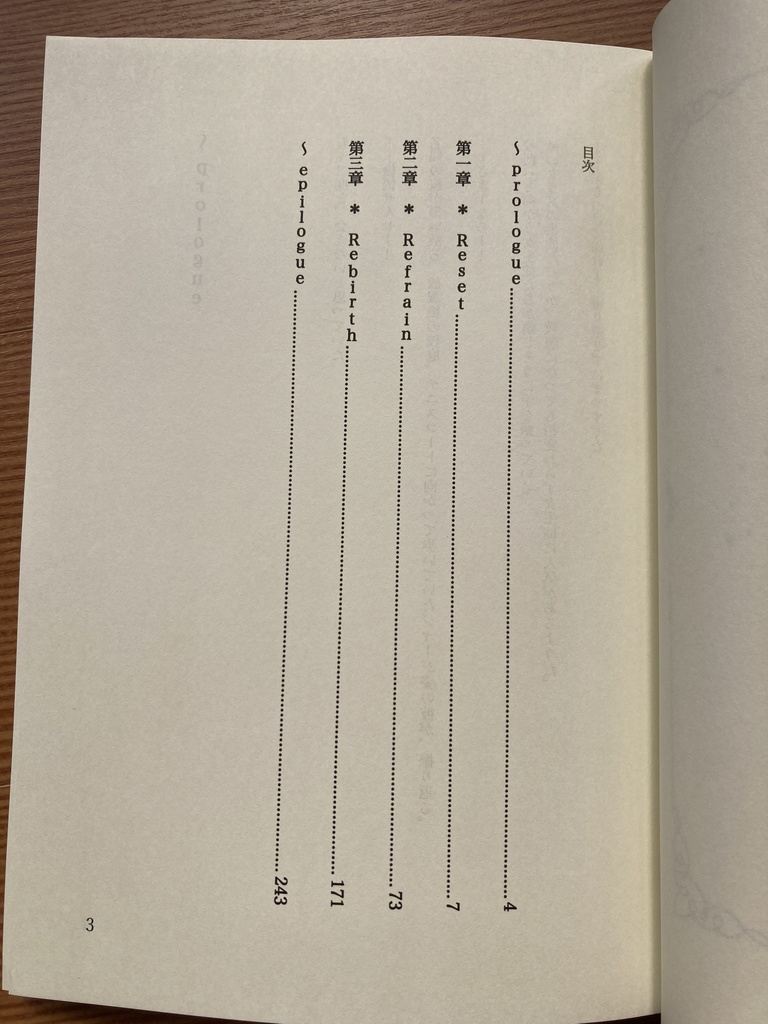 目次

~prologue 4

第一章 * Reset 7

第二章 * Refrain 73

第三章 * Rebirth 171

~epilogue 243

3